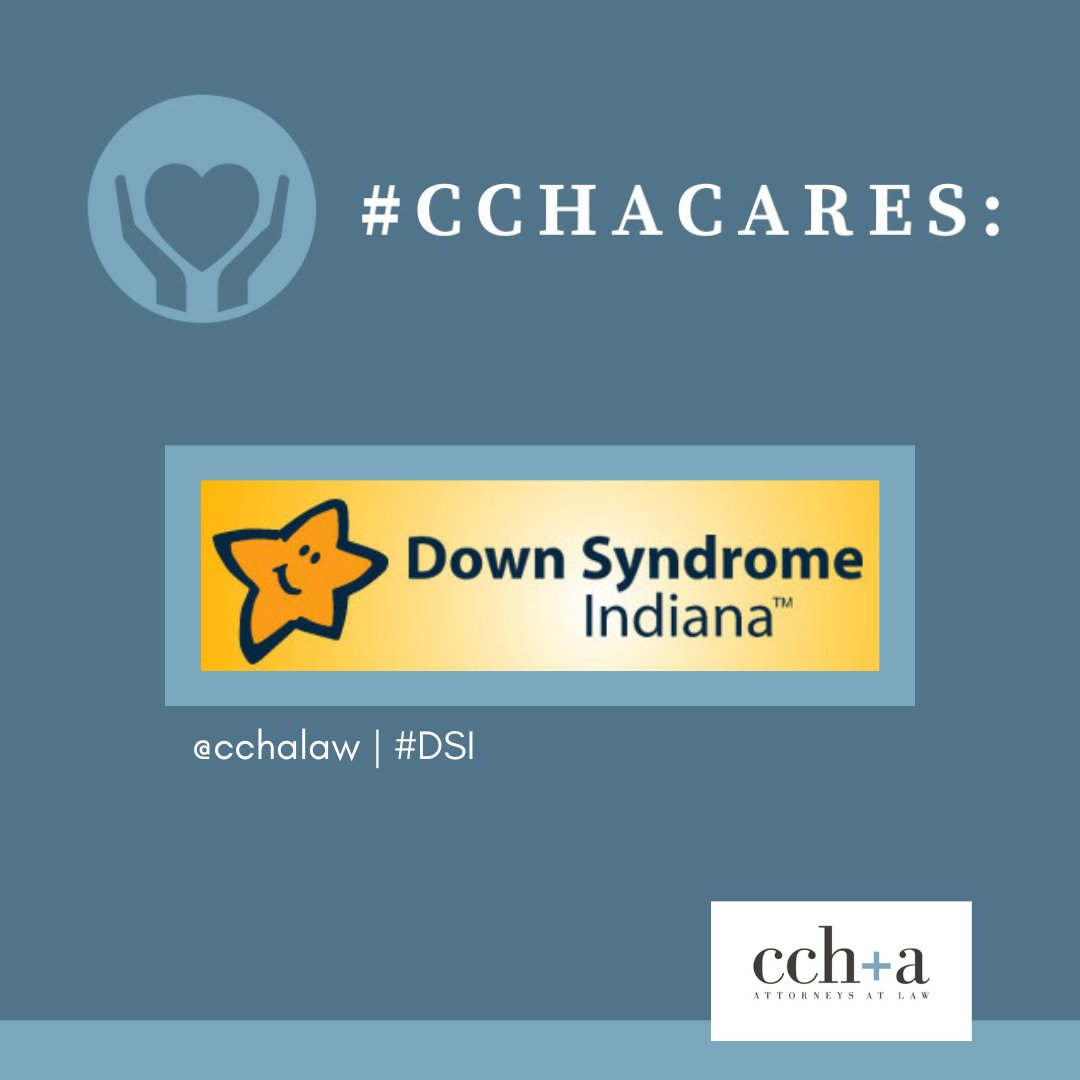 #CCHACARES:

Down Syndrome Indiana™

@cchalaw | #DSI

cch+a
ATTORNEYS AT LAW